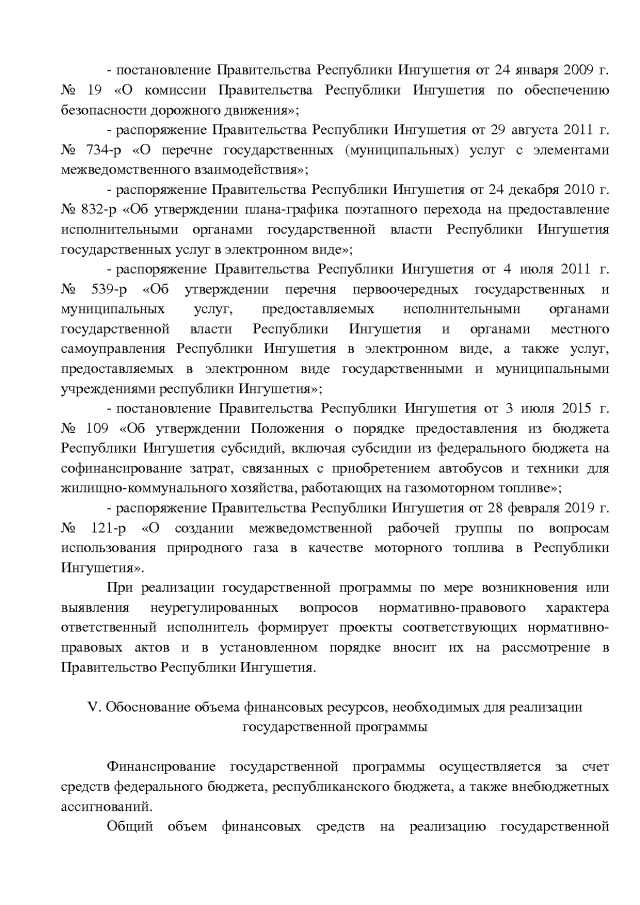 - постановление Правительства Республики Ингушетия от 24 января 2009 г. № 19 «О комиссии Правительства Республики Ингушетия по обеспечению безопасности дорожного движения»;

- распоряжение Правительства Республики Ингушетия от 29 августа 2011 г. № 734-р «О перечне государственных (муниципальных) услуг с элементами межведомственного взаимодействия»;

- распоряжение Правительства Республики Ингушетия от 24 декабря 2010 г. № 832-р «Об утверждении плана-графика поэтапного перехода на предоставление исполнительными органами государственной власти Республики Ингушетия государственных услуг в электронном виде»;

- распоряжение Правительства Республики Ингушетия от 4 июля 2011 г. № 539-р «Об утверждении перечня первоочередных государственных и муниципальных услуг, предоставляемых исполнительными органами государственной власти Республики Ингушетия и органами местного самоуправления Республики Ингушетия в электронном виде, а также услуг, предоставляемых в электронном виде государственными и муниципальными учреждениями республики Ингушетия»;

- постановление Правительства Республики Ингушетия от 3 июля 2015 г. № 109 «Об утверждении Положения о порядке предоставления из бюджета Республики Ингушетия субсидий, включая субсидии из федерального бюджета на софинансирование затрат, связанных с приобретением автобусов и техники для жилищно-коммунального хозяйства, работающих на газомоторном топливе»;

- распоряжение Правительства Республики Ингушетия от 28 февраля 2019 г. № 121-р «О создании межведомственной рабочей группы по вопросам использования природного газа в качестве моторного топлива в Республики Ингушетия».

При реализации государственной программы по мере возникновения или выявления неурегулированных вопросов нормативно-правового характера ответственный исполнитель формирует проекты соответствующих нормативно-правовых актов и в установленном порядке вносит их на рассмотрение в Правительство Республики Ингушетия.

V. Обоснование объема финансовых ресурсов, необходимых для реализации государственной программы

Финансирование государственной программы осуществляется за счет средств федерального бюджета, республиканского бюджета, а также внебюджетных ассигнований.

Общий объем финансовых средств на реализацию государственной